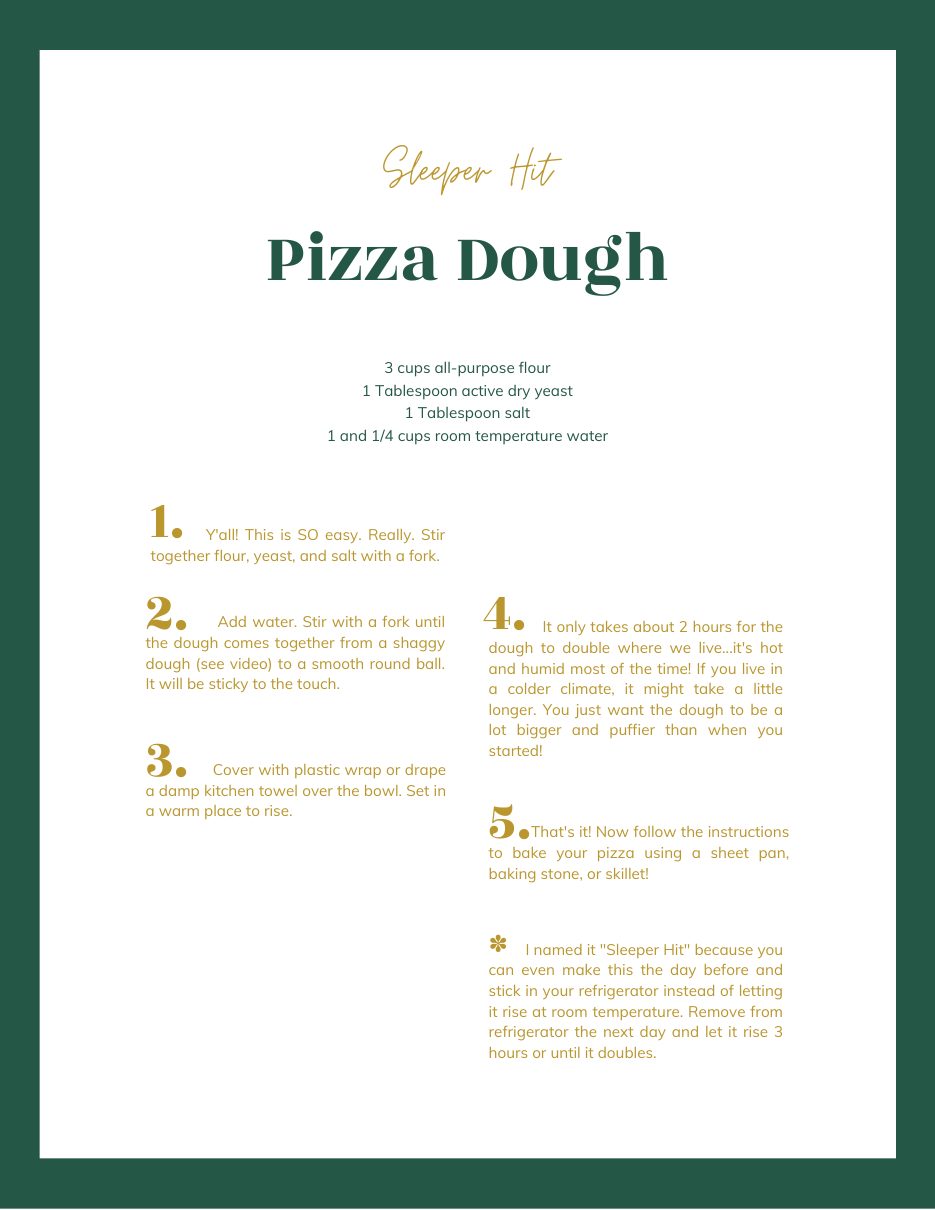 Sleeper Hit

Pizza Dough

3 cups all-purpose flour
1 Tablespoon active dry yeast
1 Tablespoon salt
1 and 1/4 cups room temperature water

1. Y'all! This is SO easy. Really. Stir together flour, yeast, and salt with a fork.

2. Add water. Stir with a fork until the dough comes together from a shaggy dough (see video) to a smooth round ball. It will be sticky to the touch.

3. Cover with plastic wrap or drape a damp kitchen towel over the bowl. Set in a warm place to rise.

4. It only takes about 2 hours for the dough to double where we live...it's hot and humid most of the time! If you live in a colder climate, it might take a little longer. You just want the dough to be a lot bigger and puffier than when you started!

5. That's it! Now follow the instructions to bake your pizza using a sheet pan, baking stone, or skillet!

✽ I named it "Sleeper Hit" because you can even make this the day before and stick in your refrigerator instead of letting it rise at room temperature. Remove from refrigerator the next day and let it rise 3 hours or until it doubles.